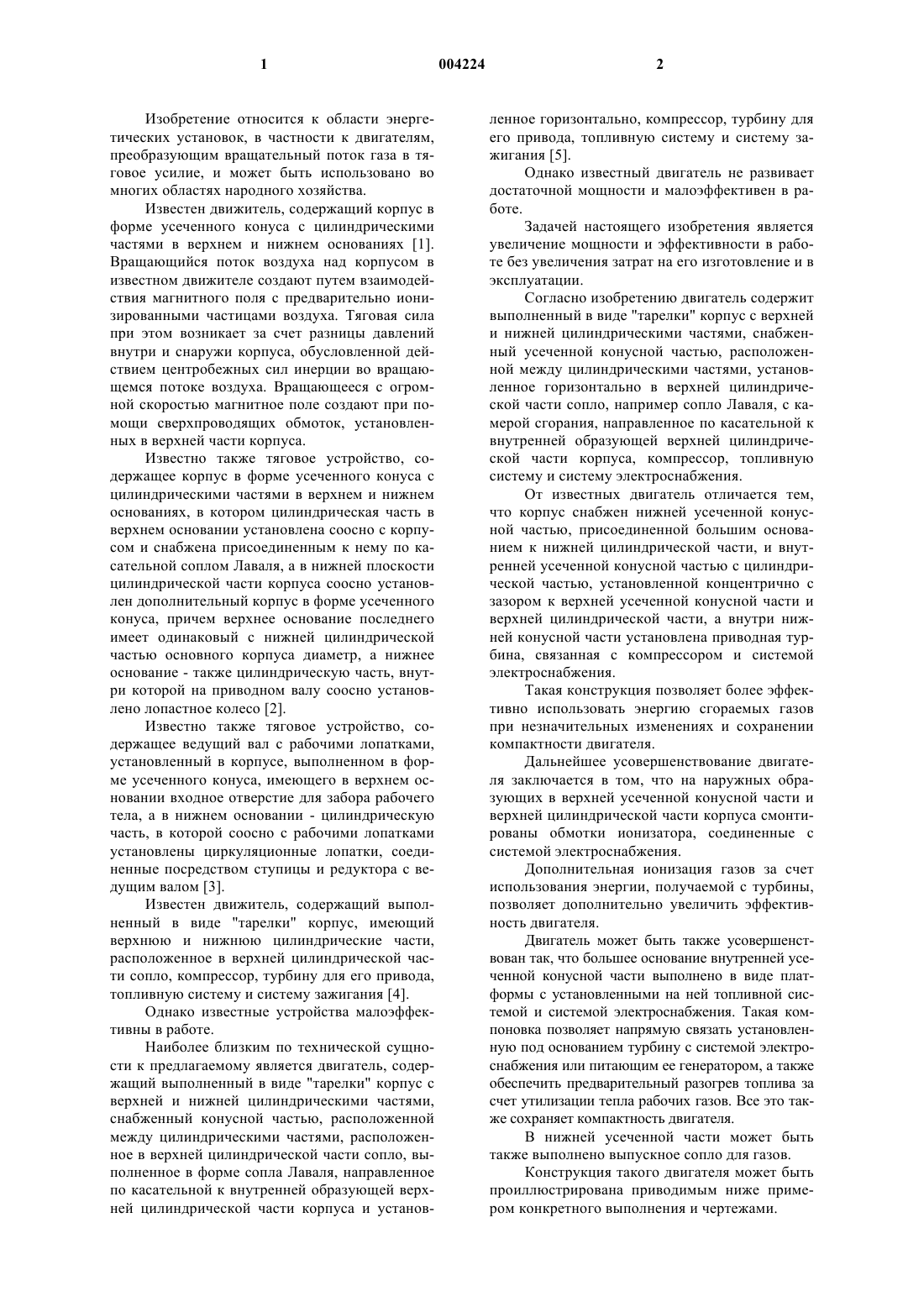 1

004224

2

Изобретение относится к области энергетических установок, в частности к двигателям, преобразующим вращательный поток газа в тяговое усилие, и может быть использовано во многих областях народного хозяйства.

Известен движитель, содержащий корпус в форме усеченного конуса с цилиндрическими частями в верхнем и нижнем основаниях [1]. Вращающийся поток воздуха над корпусом в известном движителе создают путем взаимодействия магнитного поля с предварительно ионизированными частицами воздуха. Тяговая сила при этом возникает за счет разницы давлений внутри и снаружи корпуса, обусловленной действием центробежных сил инерции во вращающемся потоке воздуха. Вращающееся с огромной скоростью магнитное поле создают при помощи сверхпроводящих обмоток, установленных в верхней части корпуса.

Известно также тяговое устройство, содержащее корпус в форме усеченного конуса с цилиндрическими частями в верхнем и нижнем основаниях, в котором цилиндрическая часть в верхнем основании установлена соосно с корпусом и снабжена присоединенным к нему по касательной соплом Лаваля, а в нижней плоскости цилиндрической части корпуса соосно установлен дополнительный корпус в форме усеченного конуса, причем верхнее основание последнего имеет одинаковый с нижней цилиндрической частью основного корпуса диаметр, а нижнее основание - также цилиндрическую часть, внутри которой на приводном валу соосно установлено лопастное колесо [2].

Известно также тяговое устройство, содержащее ведущий вал с рабочими лопатками, установленный в корпусе, выполненном в форме усеченного конуса, имеющего в верхнем основании входное отверстие для забора рабочего тела, а в нижнем основании - цилиндрическую часть, в которой соосно с рабочими лопатками установлены циркуляционные лопатки, соединенные посредством ступицы и редуктора с ведущим валом [3].

Известен движитель, содержащий выполненный в виде "тарелки" корпус, имеющий верхнюю и нижнюю цилиндрические части, расположенное в верхней цилиндрической части сопло, компрессор, турбину для его привода, топливную систему и систему зажигания [4].

Однако известные устройства малоэффективны в работе.

Наиболее близким по технической сущности к предлагаемому является двигатель, содержащий выполненный в виде "тарелки" корпус с верхней и нижней цилиндрическими частями, снабженный конусной частью, расположенной между цилиндрическими частями, расположенное в верхней цилиндрической части сопло, выполненное в форме сопла Лаваля, направленное по касательной к внутренней образующей верхней цилиндрической части корпуса и установленное горизонтально, компрессор, турбину для его привода, топливную систему и систему зажигания [5].

Однако известный двигатель не развивает достаточной мощности и малоэффективен в работе.

Задачей настоящего изобретения является увеличение мощности и эффективности в работе без увеличения затрат на его изготовление и в эксплуатации.

Согласно изобретению двигатель содержит выполненный в виде "тарелки" корпус с верхней и нижней цилиндрическими частями, снабженный усеченной конусной частью, расположенной между цилиндрическими частями, установленное горизонтально в верхней цилиндрической части сопло, например сопло Лаваля, с камерой сгорания, направленное по касательной к внутренней образующей верхней цилиндрической части корпуса, компрессор, топливную систему и систему электроснабжения.

От известных двигатель отличается тем, что корпус снабжен нижней усеченной конусной частью, присоединенной большим основанием к нижней цилиндрической части, и внутренней усеченной конусной частью с цилиндрической частью, установленной концентрично с зазором к верхней усеченной конусной части и верхней цилиндрической части, а внутри нижней конусной части установлена приводная турбина, связанная с компрессором и системой электроснабжения.

Такая конструкция позволяет более эффективно использовать энергию сгораемых газов при незначительных изменениях и сохранении компактности двигателя.

Дальнейшее усовершенствование двигателя заключается в том, что на наружных образующих в верхней усеченной конусной части и верхней цилиндрической части корпуса смонтированы обмотки ионизатора, соединенные с системой электроснабжения.

Дополнительная ионизация газов за счет использования энергии, получаемой с турбины, позволяет дополнительно увеличить эффективность двигателя.

Двигатель может быть также усовершенствован так, что большее основание внутренней усеченной конусной части выполнено в виде платформы с установленными на ней топливной системой и системой электроснабжения. Такая компоновка позволяет напрямую связать установленную под основанием турбину с системой электроснабжения или питающим ее генератором, а также обеспечить предварительный разогрев топлива за счет утилизации тепла рабочих газов. Все это также сохраняет компактность двигателя.

В нижней усеченной части может быть также выполнено выпускное сопло для газов.

Конструкция такого двигателя может быть проиллюстрирована приводимым ниже примером конкретного выполнения и чертежами.